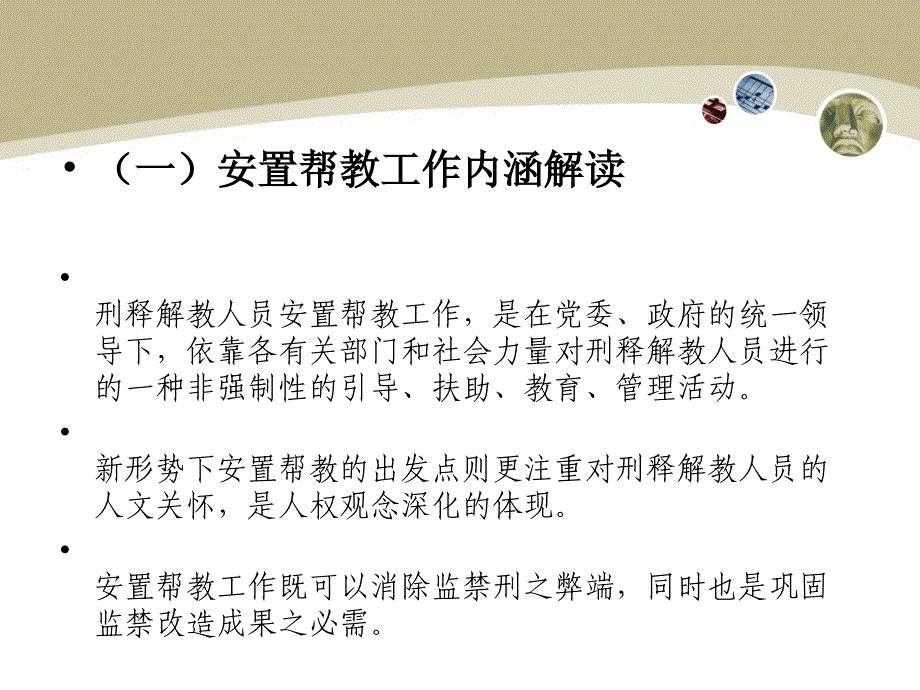 • （一）安置帮教工作内涵解读

• 刑释解教人员安置帮教工作，是在党委、政府的统一领导下，依靠各有关部门和社会力量对刑释解教人员进行的一种非强制性的引导、扶助、教育、管理活动。

• 新形势下安置帮教的出发点则更注重对刑释解教人员的人文关怀，是人权观念深化的体现。

• 安置帮教工作既可以消除监禁刑之弊端，同时也是巩固监禁改造成果之必需。